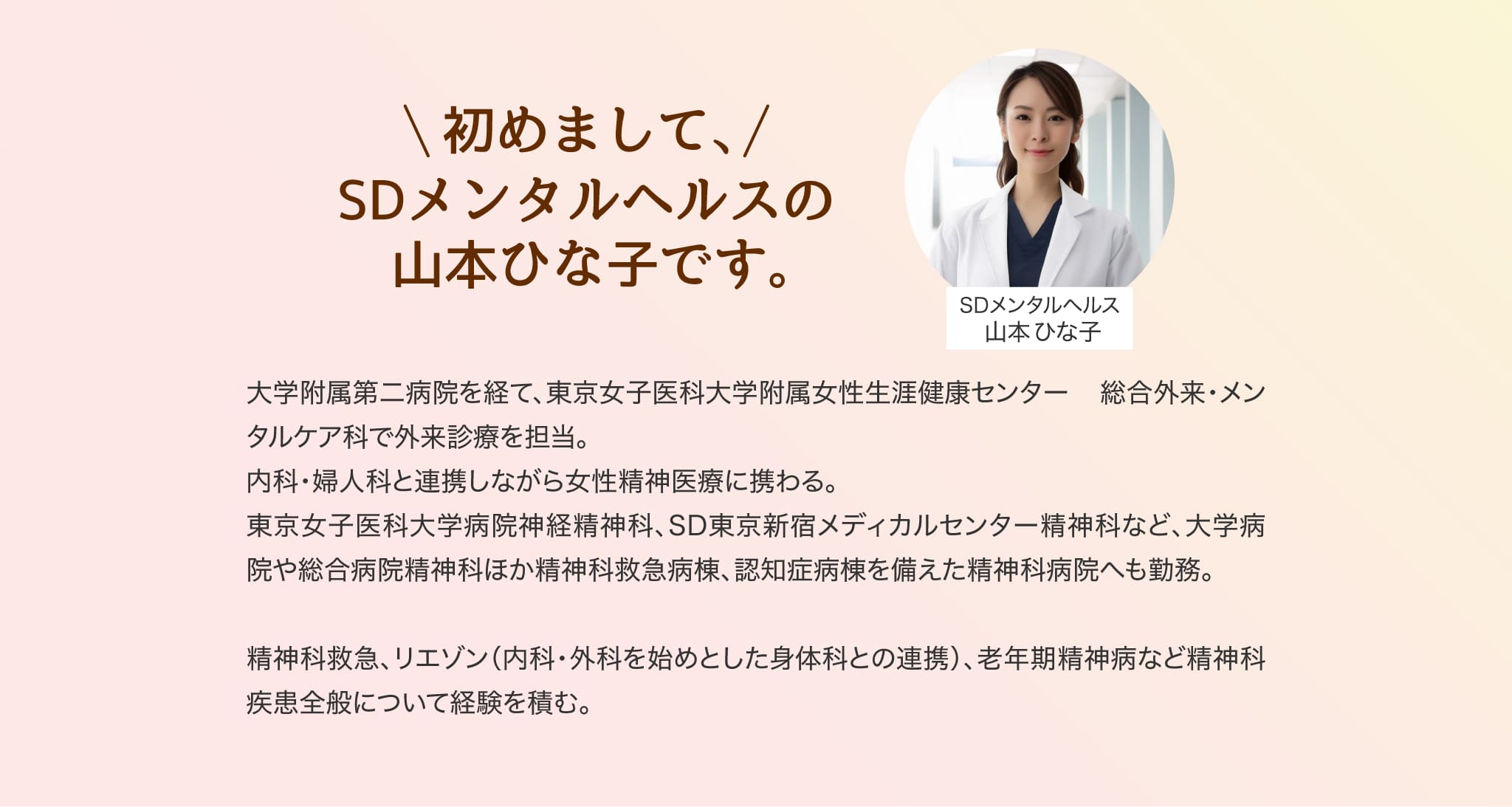 ＼初めまして、／
SDメンタルヘルスの
山本ひな子です。

SDメンタルヘルス
山本ひな子

大学附属第二病院を経て、東京女子医科大学附属女性生涯健康センター　総合外来・メンタルケア科で外来診療を担当。
内科・婦人科と連携しながら女性精神医療に携わる。
東京女子医科大学病院神経精神科、SD東京新宿メディカルセンター精神科など、大学病院や総合病院精神科ほか精神科救急病棟、認知症病棟を備えた精神科病院へも勤務。

精神科救急、リエゾン（内科・外科を始めとした身体科との連携）、老年期精神病など精神科疾患全般について経験を積む。